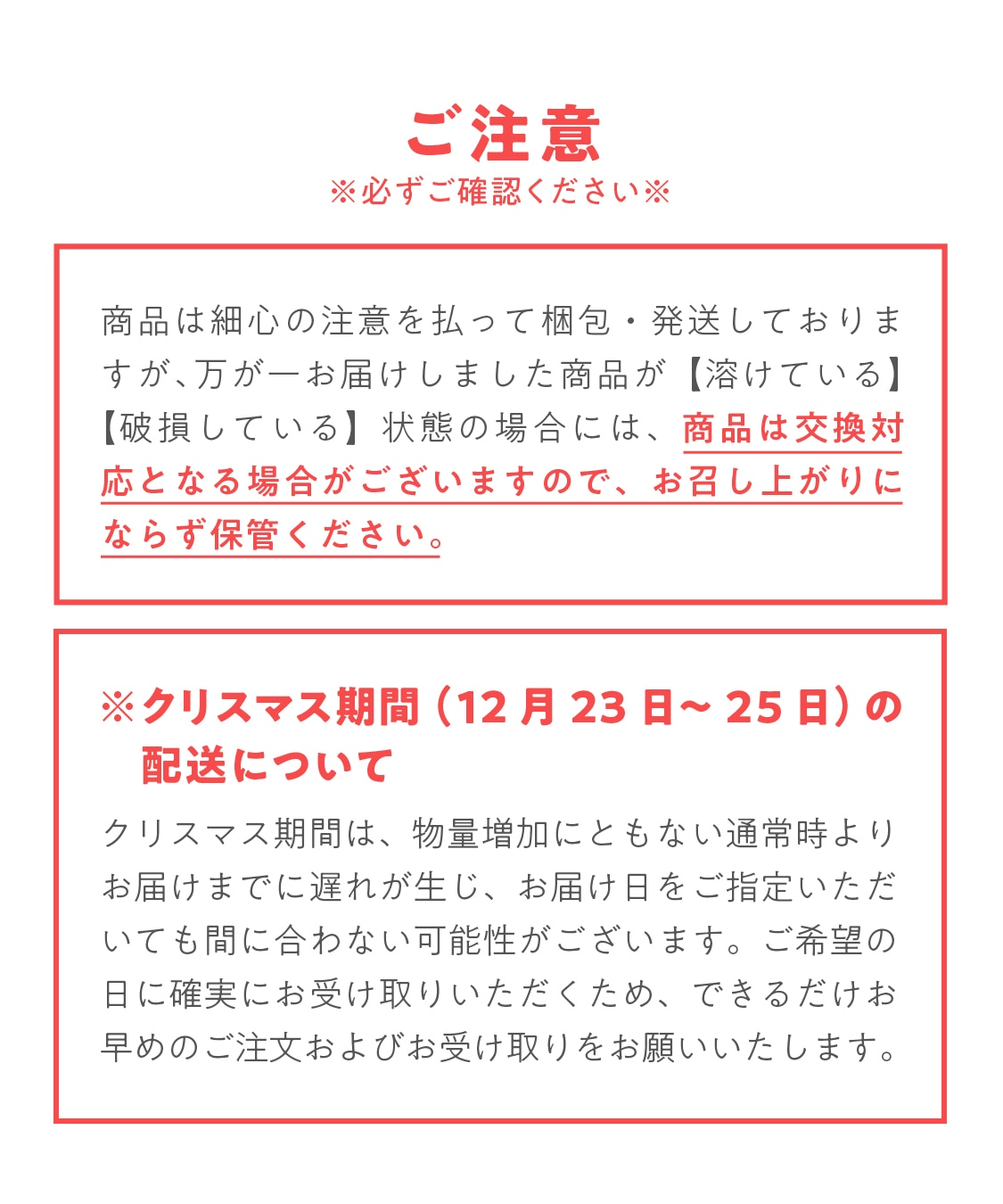 ご注意
※必ずご確認ください※

商品は細心の注意を払って梱包・発送しておりますが、万が一お届けしました商品が【溶けている】【破損している】状態の場合には、商品は交換対応となる場合がございますので、お召し上がりにならず保管ください。

※クリスマス期間（12月23日～25日）の配送について
クリスマス期間は、物量増加にともない通常時よりお届けまでに遅れが生じ、お届け日をご指定いただいても間に合わない可能性がございます。ご希望の日に確実にお受け取りいただくため、できるだけお早めのご注文およびお受け取りをお願いいたします。